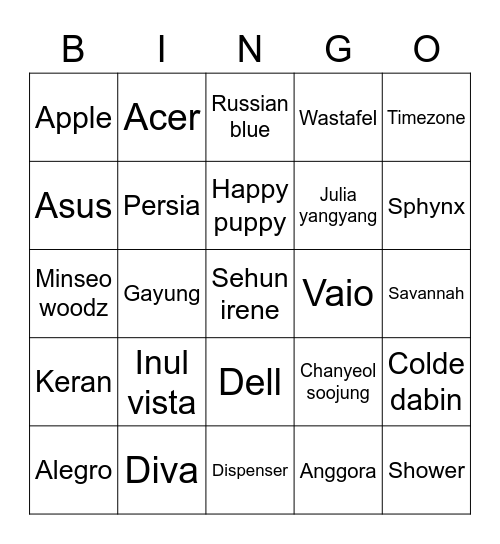 | B | I | N | G | O |
|---|---|---|---|---|
| Apple | Acer | Russian blue | Wastafel | Timezone |
| Asus | Persia | Happy puppy | Julia yangyang | Sphynx |
| Minseo woodz | Gayung | Sehun irene | Vaio | Savannah |
| Keran | Inul vista | Dell | Chanyeol soojung | Colde dabin |
| Alegro | Diva | Dispenser | Anggora | Shower |